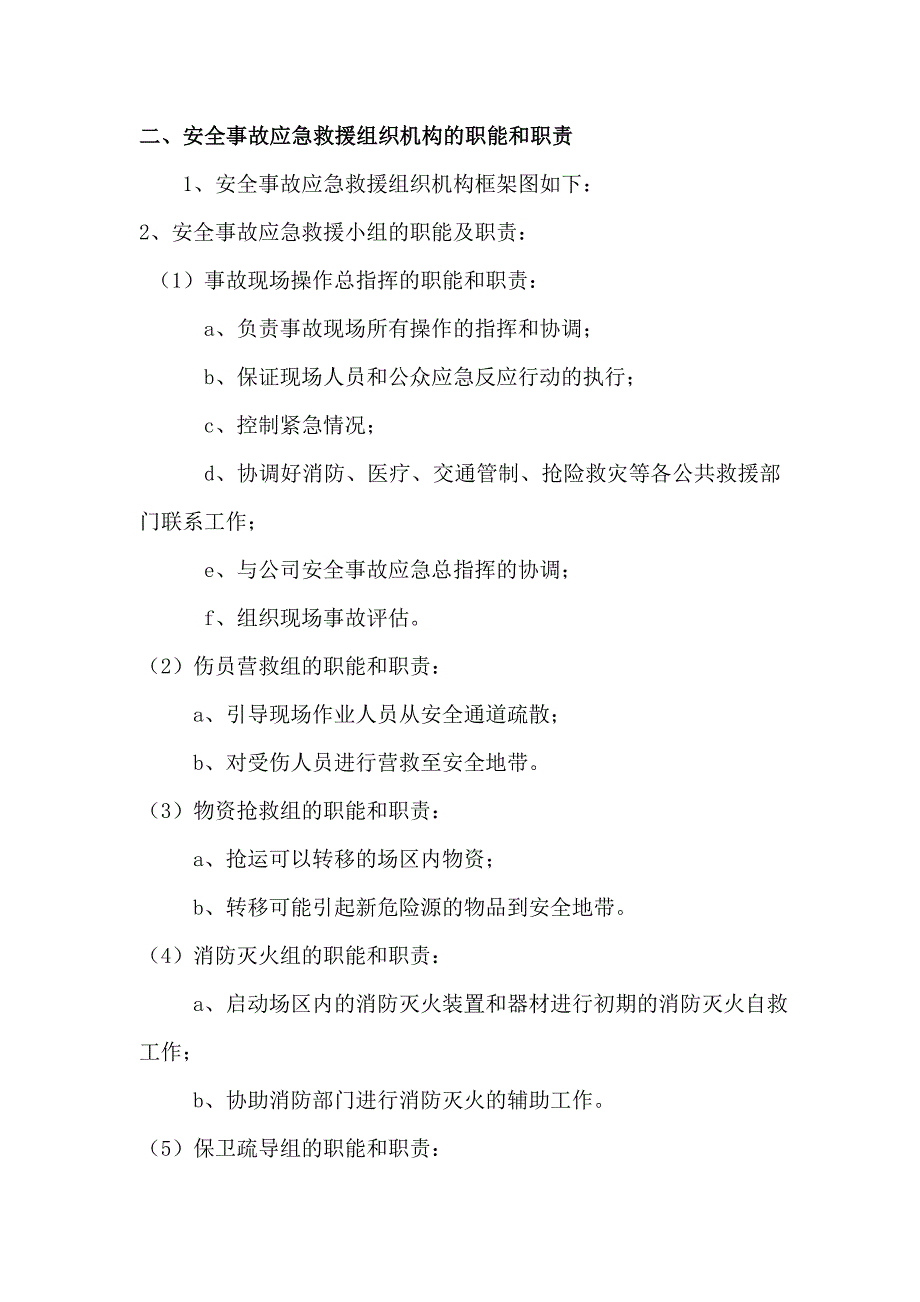 二、安全事故应急救援组织机构的职能和职责

1、安全事故应急救援组织机构框架图如下：

2、安全事故应急救援小组的职能及职责：

（1）事故现场操作总指挥的职能和职责：

a、负责事故现场所有操作的指挥和协调；

b、保证现场人员和公众应急反应行动的执行；

c、控制紧急情况；

d、协调好消防、医疗、交通管制、抢险救灾等各公共救援部门联系工作；

e、与公司安全事故应急总指挥的协调；

f、组织现场事故评估。

（2）伤员营救组的职能和职责：

a、引导现场作业人员从安全通道疏散；

b、对受伤人员进行营救至安全地带。

（3）物资抢救组的职能和职责：

a、抢运可以转移的场区内物资；

b、转移可能引起新危险源的物品到安全地带。

（4）消防灭火组的职能和职责：

a、启动场区内的消防灭火装置和器材进行初期的消防灭火自救工作；

b、协助消防部门进行消防灭火的辅助工作。

（5）保卫疏导组的职能和职责：